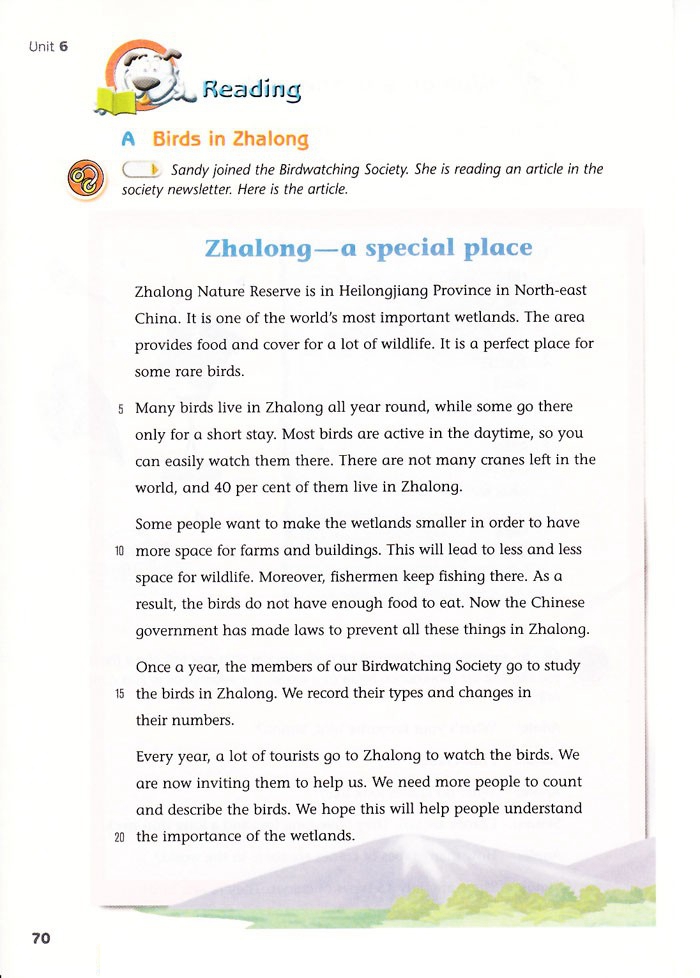 Unit 6

Reading

A Birds in Zhalong

Sandy joined the Birdwatching Society. She is reading an article in the society newsletter. Here is the article.

Zhalong—a special place

Zhalong Nature Reserve is in Heilongjiang Province in North-east China. It is one of the world's most important wetlands. The area provides food and cover for a lot of wildlife. It is a perfect place for some rare birds.

5 Many birds live in Zhalong all year round, while some go there only for a short stay. Most birds are active in the daytime, so you can easily watch them there. There are not many cranes left in the world, and 40 per cent of them live in Zhalong.

Some people want to make the wetlands smaller in order to have 10 more space for farms and buildings. This will lead to less and less space for wildlife. Moreover, fishermen keep fishing there. As a result, the birds do not have enough food to eat. Now the Chinese government has made laws to prevent all these things in Zhalong.

Once a year, the members of our Birdwatching Society go to study 15 the birds in Zhalong. We record their types and changes in their numbers.

Every year, a lot of tourists go to Zhalong to watch the birds. We are now inviting them to help us. We need more people to count and describe the birds. We hope this will help people understand 20 the importance of the wetlands.

70